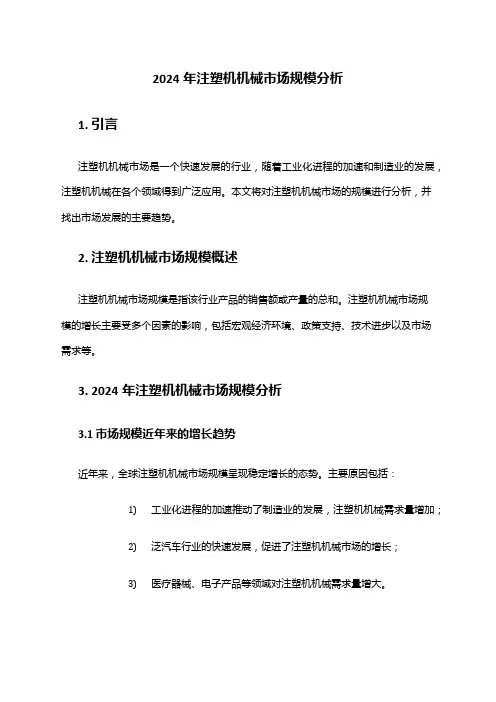 2024 年注塑机机械市场规模分析

1. 引言

注塑机机械市场是一个快速发展的行业，随着工业化进程的加速和制造业的发展，注塑机机械在各个领域得到广泛应用。本文将对注塑机机械市场的规模进行分析，并找出市场发展的主要趋势。

2. 注塑机机械市场规模概述

注塑机机械市场规模是指该行业产品的销售额或产量的总和。注塑机机械市场规模的增长主要受多个因素的影响，包括宏观经济环境、政策支持、技术进步以及市场需求等。

3. 2024 年注塑机机械市场规模分析

3.1 市场规模近年来的增长趋势

近年来，全球注塑机机械市场规模呈现稳定增长的态势。主要原因包括：

1) 工业化进程的加速推动了制造业的发展，注塑机机械需求量增加；

2) 泛汽车行业的快速发展，促进了注塑机机械市场的增长；

3) 医疗器械、电子产品等领域对注塑机机械需求量增大。